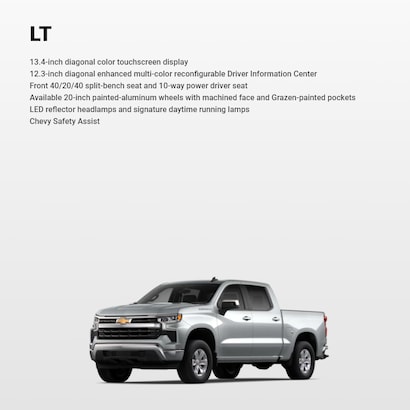 LT

13.4-inch diagonal color touchscreen display
12.3-inch diagonal enhanced multi-color reconfigurable Driver Information Center
Front 40/20/40 split-bench seat and 10-way power driver seat
Available 20-inch painted-aluminum wheels with machined face and Grazen-painted pockets
LED reflector headlamps and signature daytime running lamps
Chevy Safety Assist